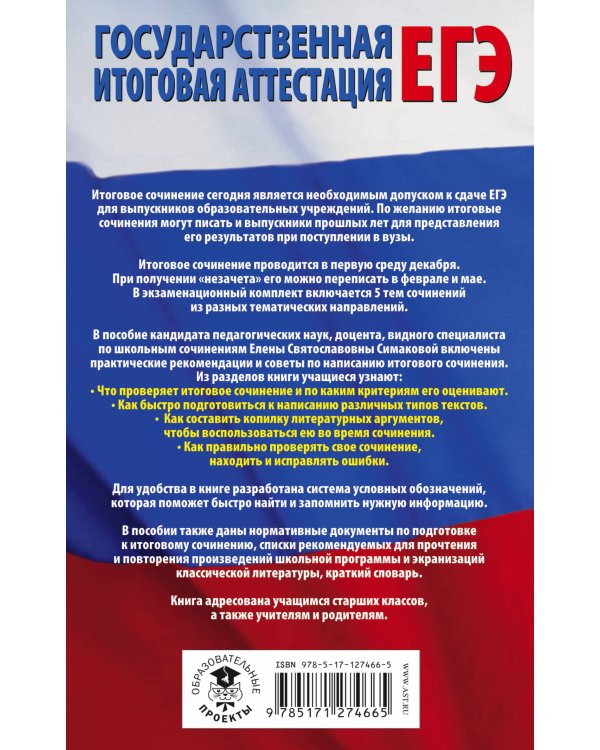 ГОСУДАРСТВЕННАЯ ИТОГОВАЯ АТТЕСТАЦИЯ ЕГЭ

Итоговое сочинение сегодня является необходимым допуском к сдаче ЕГЭ для выпускников образовательных учреждений. По желанию итоговые сочинения могут писать и выпускники прошлых лет для представления его результатов при поступлении в вузы.

Итоговое сочинение проводится в первую среду декабря. При получении «незачета» его можно переписать в феврале и мае. В экзаменационный комплект включается 5 тем сочинений из разных тематических направлений.

В пособие кандидата педагогических наук, доцента, видного специалиста по школьным сочинениям Елены Святославовны Симаковой включены практические рекомендации и советы по написанию итогового сочинения. Из разделов книги учащиеся узнают:
• Что проверяет итоговое сочинение и по каким критериям его оценивают.
• Как быстро подготовиться к написанию различных типов текстов.
• Как составить копилку литературных аргументов, чтобы воспользоваться ею во время сочинения.
• Как правильно проверять свое сочинение, находить и исправлять ошибки.

Для удобства в книге разработана система условных обозначений, которая поможет быстро найти и запомнить нужную информацию.

В пособии также даны нормативные документы по подготовке к итоговому сочинению, списки рекомендуемых для прочтения и повторения произведений школьной программы и экранизаций классической литературы, краткий словарь.

Книга адресована учащимся старших классов, а также учителям и родителям.

ОБРАЗОВАТЕЛЬНЫЕ ПРОЕКТЫ

ISBN 978-5-17-127466-5

9 785171 274665

WWW.AST.RU